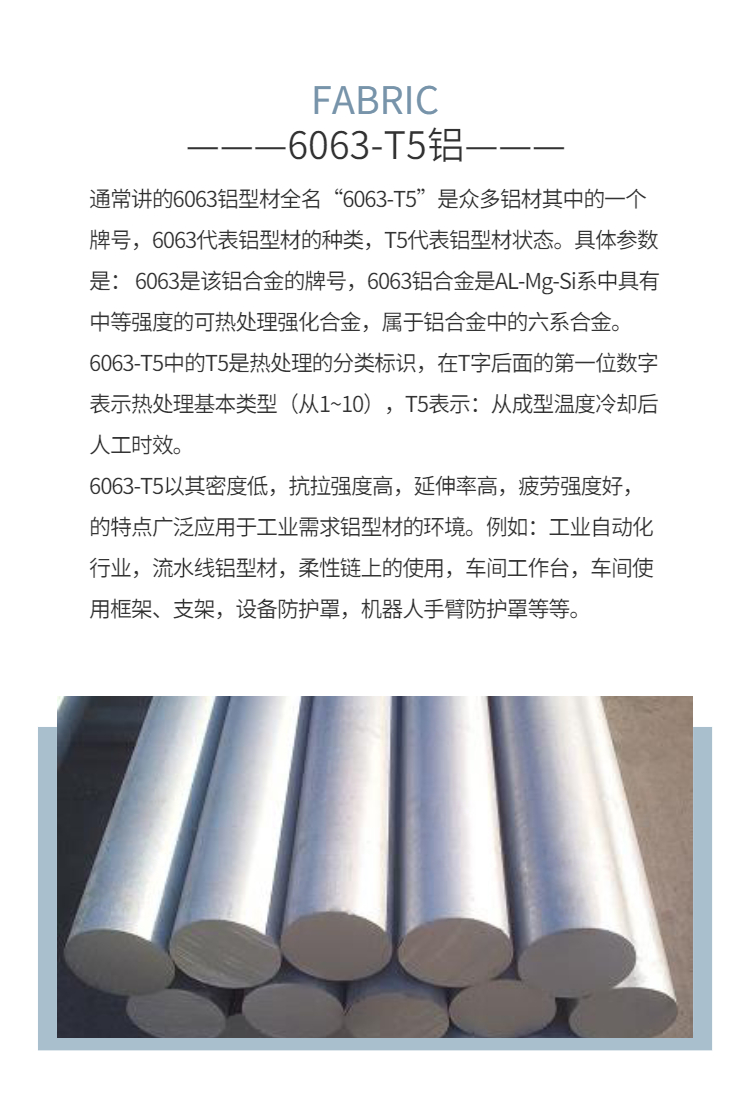 FABRIC
———6063-T5铝———

通常讲的6063铝型材全名“6063-T5”是众多铝材其中的一个牌号，6063代表铝型材的种类，T5代表铝型材状态。具体参数是：6063是该铝合金的牌号，6063铝合金是AL-Mg-Si系中具有中等强度的可热处理强化合金，属于铝合金中的六系合金。
6063-T5中的T5是热处理的分类标识，在T字后面的第一位数字表示热处理基本类型（从1~10），T5表示：从成型温度冷却后人工时效。
6063-T5以其密度低，抗拉强度高，延伸率高，疲劳强度好，的特点广泛应用于工业需求铝型材的环境。例如：工业自动化行业，流水线铝型材，柔性链上的使用，车间工作台，车间使用框架、支架，设备防护罩，机器人手臂防护罩等等。